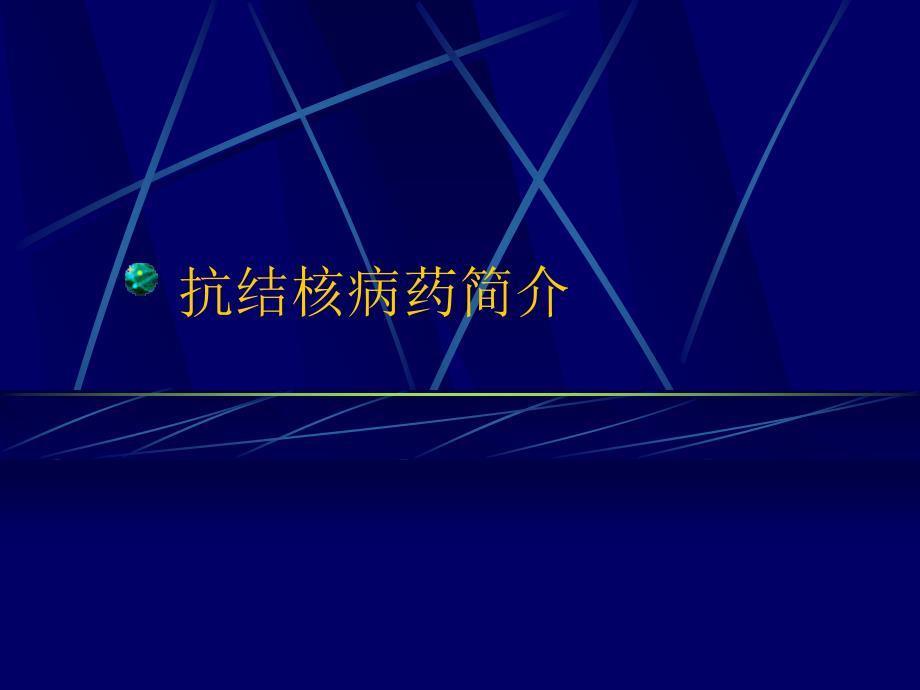 抗结核病药简介